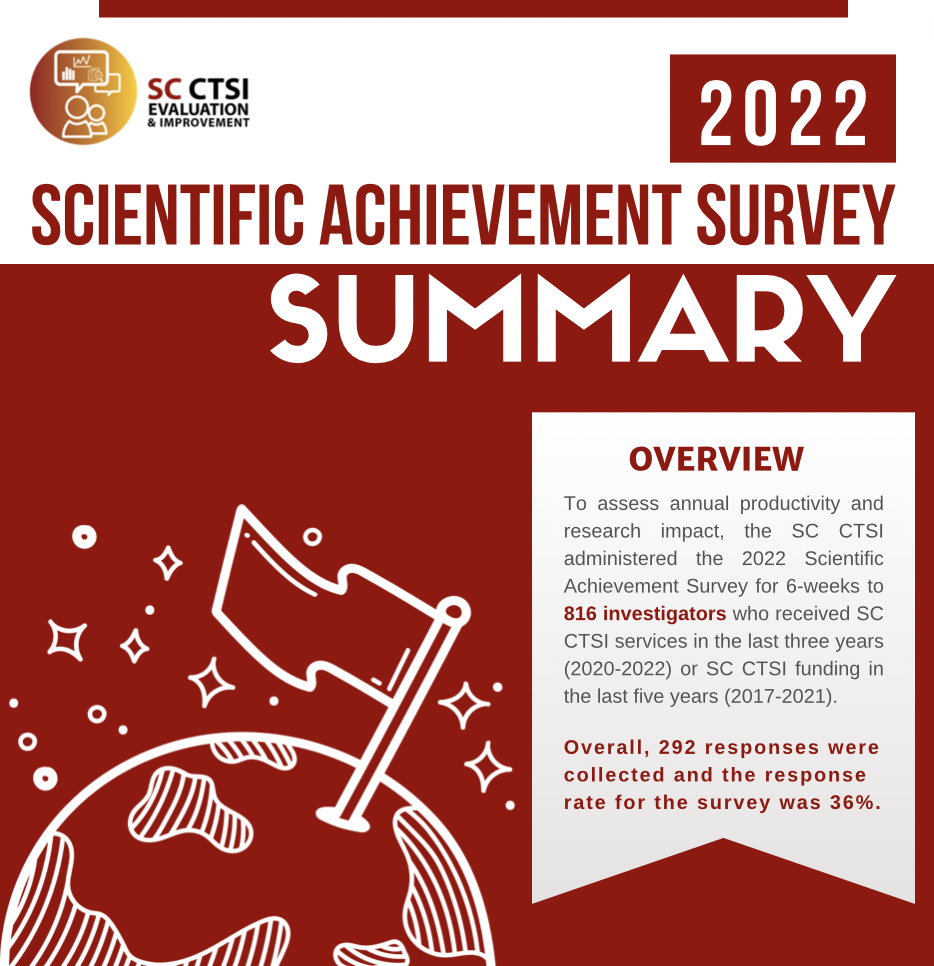 SC CTSI
EVALUATION
& IMPROVEMENT

2022

SCIENTIFIC ACHIEVEMENT SURVEY

SUMMARY

OVERVIEW

To assess annual productivity and research impact, the SC CTSI administered the 2022 Scientific Achievement Survey for 6-weeks to 816 investigators who received SC CTSI services in the last three years (2020-2022) or SC CTSI funding in the last five years (2017-2021).

Overall, 292 responses were collected and the response rate for the survey was 36%.